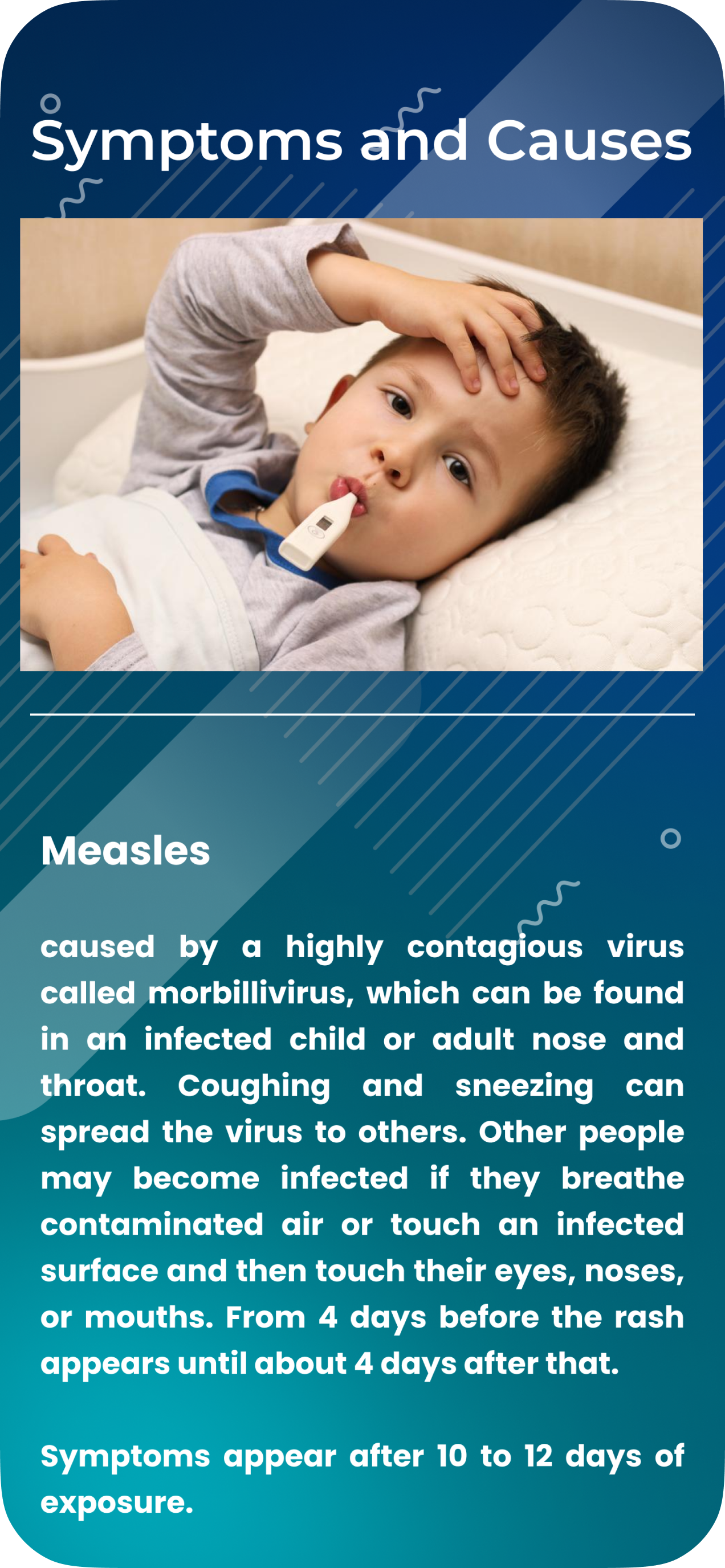 Symptoms and Causes

Measles

caused by a highly contagious virus called morbillivirus, which can be found in an infected child or adult nose and throat. Coughing and sneezing can spread the virus to others. Other people may become infected if they breathe contaminated air or touch an infected surface and then touch their eyes, noses, or mouths. From 4 days before the rash appears until about 4 days after that.

Symptoms appear after 10 to 12 days of exposure.